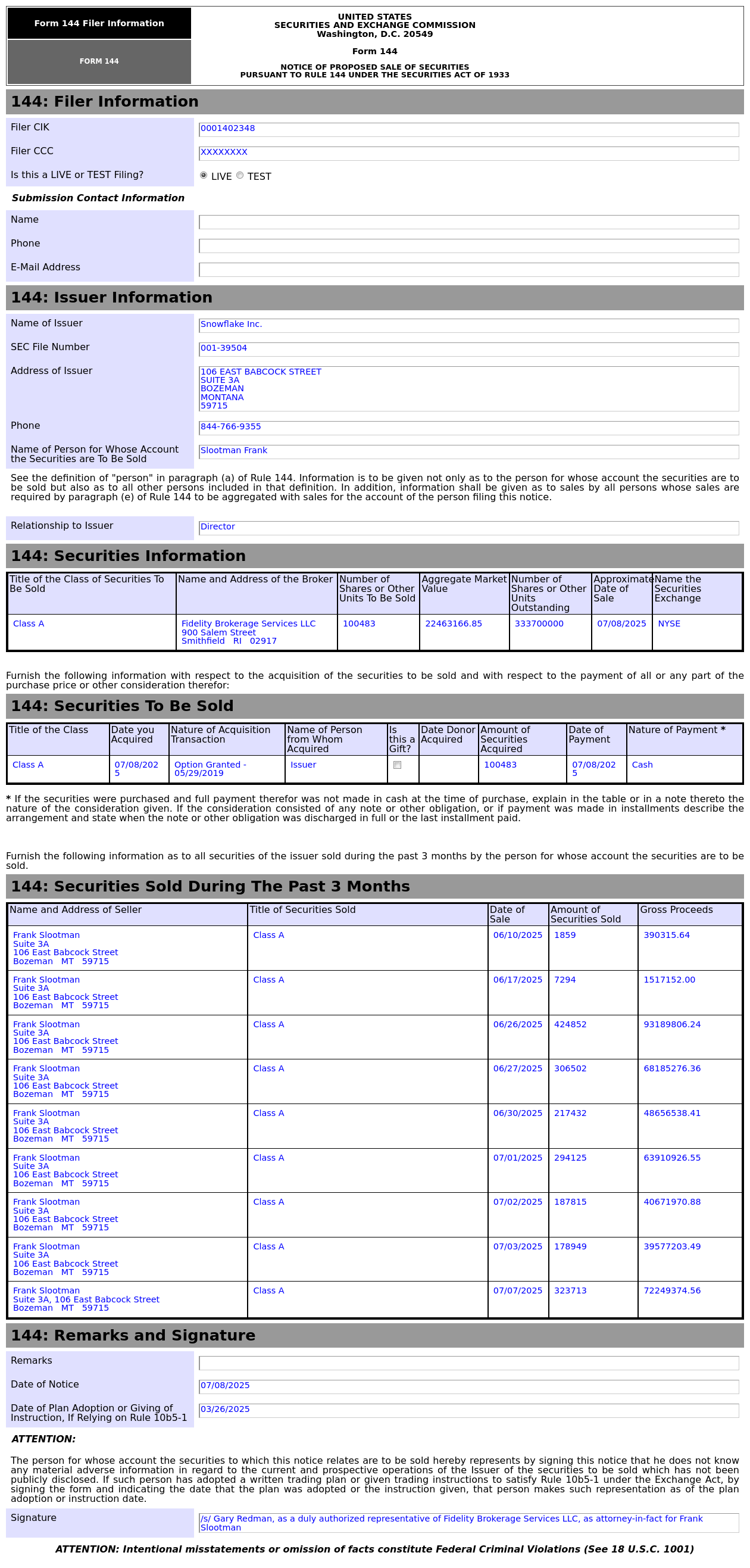 Form 144 Filer Information

FORM 144

UNITED STATES
SECURITIES AND EXCHANGE COMMISSION
Washington, D.C. 20549

Form 144

NOTICE OF PROPOSED SALE OF SECURITIES
PURSUANT TO RULE 144 UNDER THE SECURITIES ACT OF 1933

144: Filer Information

Filer CIK 0001402348

Filer CCC XXXXXXXX

Is this a LIVE or TEST Filing? LIVE TEST

Submission Contact Information

Name

Phone

E-Mail Address

144: Issuer Information

Name of Issuer Snowflake Inc.

SEC File Number 001-39504

Address of Issuer 106 EAST BABCOCK STREET
SUITE 3A
BOZEMAN
MONTANA
59715

Phone 844-766-9355

Name of Person for Whose Account the Securities are To Be Sold Slootman Frank

See the definition of "person" in paragraph (a) of Rule 144. Information is to be given not only as to the person for whose account the securities are to be sold but also as to all other persons included in that definition. In addition, information shall be given as to sales by all persons whose sales are required by paragraph (e) of Rule 144 to be aggregated with sales for the account of the person filing this notice.

Relationship to Issuer Director

144: Securities Information

| Title of the Class of Securities To Be Sold | Name and Address of the Broker | Number of Shares or Other Units To Be Sold | Aggregate Market Value | Number of Shares or Other Units Outstanding | Approximate Date of Sale | Name the Securities Exchange |
|---|---|---|---|---|---|---|
| Class A | Fidelity Brokerage Services LLC 900 Salem Street Smithfield RI 02917 | 100483 | 22463166.85 | 333700000 | 07/08/2025 | NYSE |

Furnish the following information with respect to the acquisition of the securities to be sold and with respect to the payment of all or any part of the purchase price or other consideration therefor:

144: Securities To Be Sold

| Title of the Class | Date you Acquired | Nature of Acquisition Transaction | Name of Person from Whom Acquired | Is this a Gift? | Date Donor Acquired | Amount of Securities Acquired | Date of Payment | Nature of Payment * |
|---|---|---|---|---|---|---|---|---|
| Class A | 07/08/2025 | Option Granted - 05/29/2019 | Issuer | | | 100483 | 07/08/2025 | Cash |

* If the securities were purchased and full payment therefor was not made in cash at the time of purchase, explain in the table or in a note thereto the nature of the consideration given. If the consideration consisted of any note or other obligation, or if payment was made in installments describe the arrangement and state when the note or other obligation was discharged in full or the last installment paid.

Furnish the following information as to all securities of the issuer sold during the past 3 months by the person for whose account the securities are to be sold.

144: Securities Sold During The Past 3 Months

| Name and Address of Seller | Title of Securities Sold | Date of Sale | Amount of Securities Sold | Gross Proceeds |
|---|---|---|---|---|
| Frank Slootman Suite 3A 106 East Babcock Street Bozeman MT 59715 | Class A | 06/10/2025 | 1859 | 390315.64 |
| Frank Slootman Suite 3A 106 East Babcock Street Bozeman MT 59715 | Class A | 06/17/2025 | 7294 | 1517152.00 |
| Frank Slootman Suite 3A 106 East Babcock Street Bozeman MT 59715 | Class A | 06/26/2025 | 424852 | 93189806.24 |
| Frank Slootman Suite 3A 106 East Babcock Street Bozeman MT 59715 | Class A | 06/27/2025 | 306502 | 68185276.36 |
| Frank Slootman Suite 3A 106 East Babcock Street Bozeman MT 59715 | Class A | 06/30/2025 | 217432 | 48656538.41 |
| Frank Slootman Suite 3A 106 East Babcock Street Bozeman MT 59715 | Class A | 07/01/2025 | 294125 | 63910926.55 |
| Frank Slootman Suite 3A 106 East Babcock Street Bozeman MT 59715 | Class A | 07/02/2025 | 187815 | 40671970.88 |
| Frank Slootman Suite 3A 106 East Babcock Street Bozeman MT 59715 | Class A | 07/03/2025 | 178949 | 39577203.49 |
| Frank Slootman Suite 3A, 106 East Babcock Street Bozeman MT 59715 | Class A | 07/07/2025 | 323713 | 72249374.56 |

144: Remarks and Signature

Remarks

Date of Notice 07/08/2025

Date of Plan Adoption or Giving of Instruction, If Relying on Rule 10b5-1 03/26/2025

ATTENTION:

The person for whose account the securities to which this notice relates are to be sold hereby represents by signing this notice that he does not know any material adverse information in regard to the current and prospective operations of the Issuer of the securities to be sold which has not been publicly disclosed. If such person has adopted a written trading plan or given trading instructions to satisfy Rule 10b5-1 under the Exchange Act, by signing the form and indicating the date that the plan was adopted or the instruction given, that person makes such representation as of the plan adoption or instruction date.

Signature /s/ Gary Redman, as a duly authorized representative of Fidelity Brokerage Services LLC, as attorney-in-fact for Frank Slootman

ATTENTION: Intentional misstatements or omission of facts constitute Federal Criminal Violations (See 18 U.S.C. 1001)